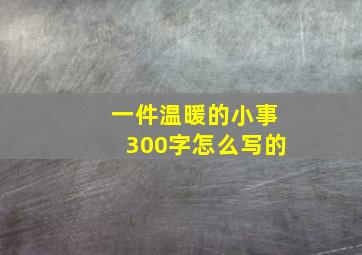 一件温暖的小事
300字怎么写的